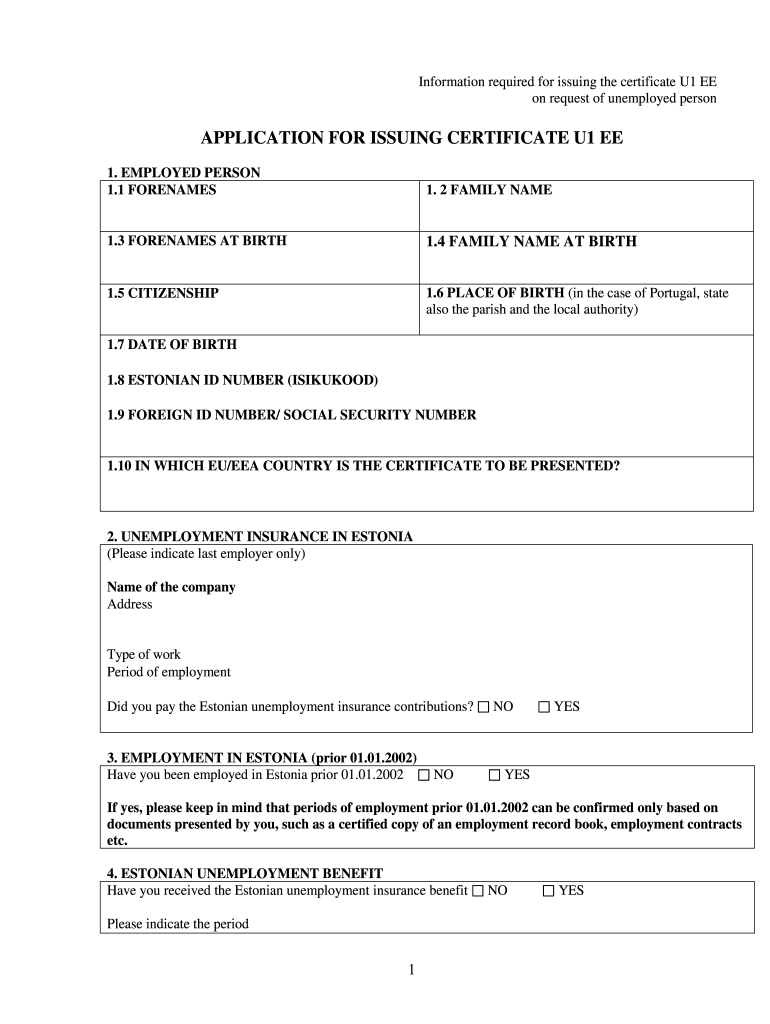 Information required for issuing the certificate U1 EE
on request of unemployed person

APPLICATION FOR ISSUING CERTIFICATE U1 EE

1. EMPLOYED PERSON

| 1.1 FORENAMES | 1. 2 FAMILY NAME |
|---|---|
| 1.3 FORENAMES AT BIRTH | 1.4 FAMILY NAME AT BIRTH |
| 1.5 CITIZENSHIP | 1.6 PLACE OF BIRTH (in the case of Portugal, state also the parish and the local authority) |

1.7 DATE OF BIRTH

1.8 ESTONIAN ID NUMBER (ISIKUKOOD)

1.9 FOREIGN ID NUMBER/ SOCIAL SECURITY NUMBER

1.10 IN WHICH EU/EEA COUNTRY IS THE CERTIFICATE TO BE PRESENTED?

2. UNEMPLOYMENT INSURANCE IN ESTONIA
(Please indicate last employer only)

Name of the company
Address

Type of work
Period of employment

Did you pay the Estonian unemployment insurance contributions? ☐ NO ☐ YES

3. EMPLOYMENT IN ESTONIA (prior 01.01.2002)
Have you been employed in Estonia prior 01.01.2002 ☐ NO ☐ YES

If yes, please keep in mind that periods of employment prior 01.01.2002 can be confirmed only based on documents presented by you, such as a certified copy of an employment record book, employment contracts etc.

4. ESTONIAN UNEMPLOYMENT BENEFIT
Have you received the Estonian unemployment insurance benefit ☐ NO ☐ YES

Please indicate the period

1